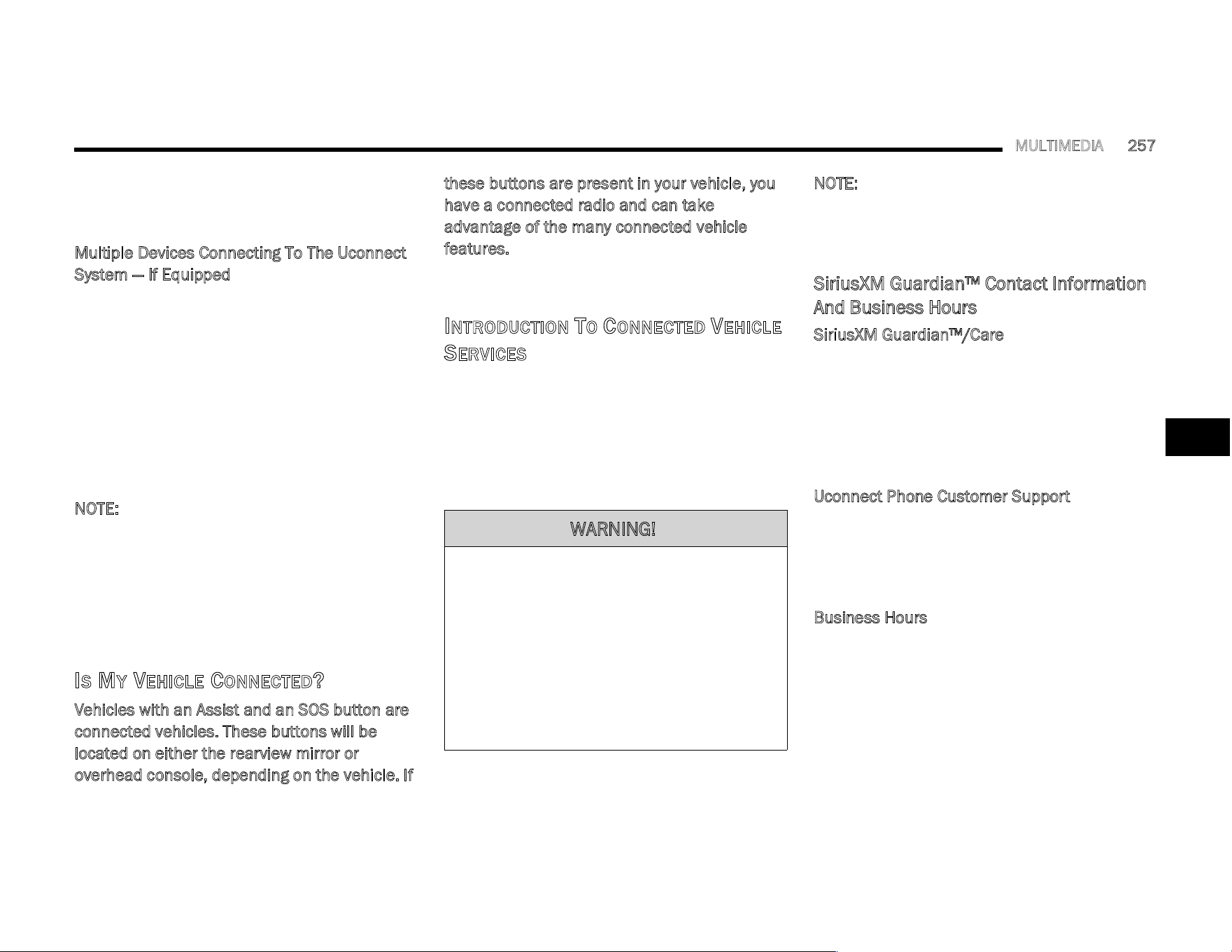 MULTIMEDIA 257

Multiple Devices Connecting To The Uconnect System — If Equipped

NOTE:

IS MY VEHICLE CONNECTED?

Vehicles with an Assist and an SOS button are connected vehicles. These buttons will be located on either the rearview mirror or overhead console, depending on the vehicle. If these buttons are present in your vehicle, you have a connected radio and can take advantage of the many connected vehicle features.

INTRODUCTION TO CONNECTED VEHICLE SERVICES

WARNING!

NOTE:

SiriusXM Guardian™ Contact Information And Business Hours

SiriusXM Guardian™/Care

Uconnect Phone Customer Support

Business Hours